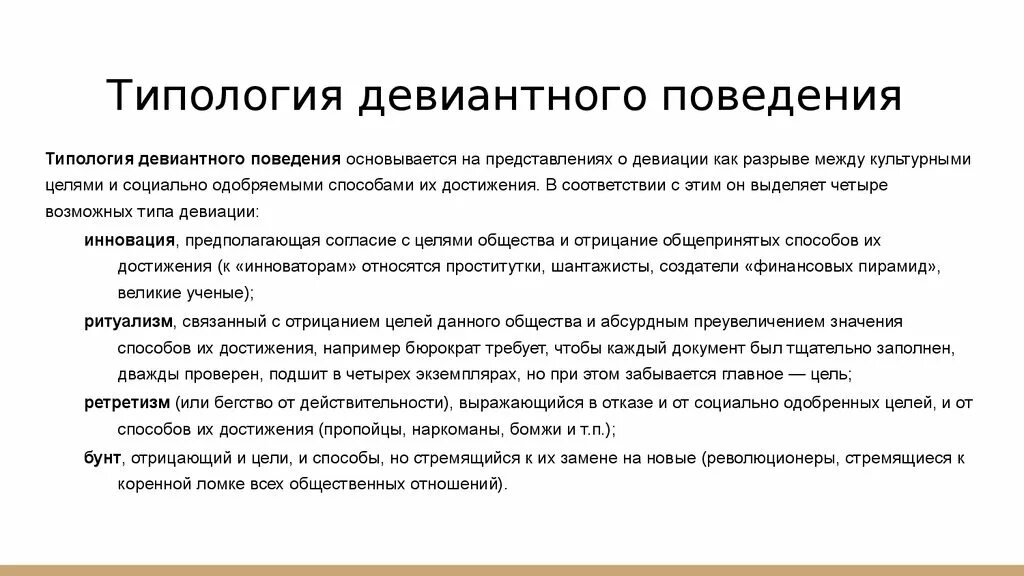 Типология девиантного поведения

Типология девиантного поведения основывается на представлениях о девиации как разрыве между культурными целями и социально одобряемыми способами их достижения. В соответствии с этим он выделяет четыре возможных типа девиации:

инновация, предполагающая согласие с целями общества и отрицание общепринятых способов их достижения (к «инноваторам» относятся проститутки, шантажисты, создатели «финансовых пирамид», великие ученые);

ритуализм, связанный с отрицанием целей данного общества и абсурдным преувеличением значения способов их достижения, например бюрократ требует, чтобы каждый документ был тщательно заполнен, дважды проверен, подшит в четырех экземплярах, но при этом забывается главное — цель;

ретретизм (или бегство от действительности), выражающийся в отказе и от социально одобренных целей, и от способов их достижения (пропойцы, наркоманы, бомжи и т.п.);

бунт, отрицающий и цели, и способы, но стремящийся к их замене на новые (революционеры, стремящиеся к коренной ломке всех общественных отношений).